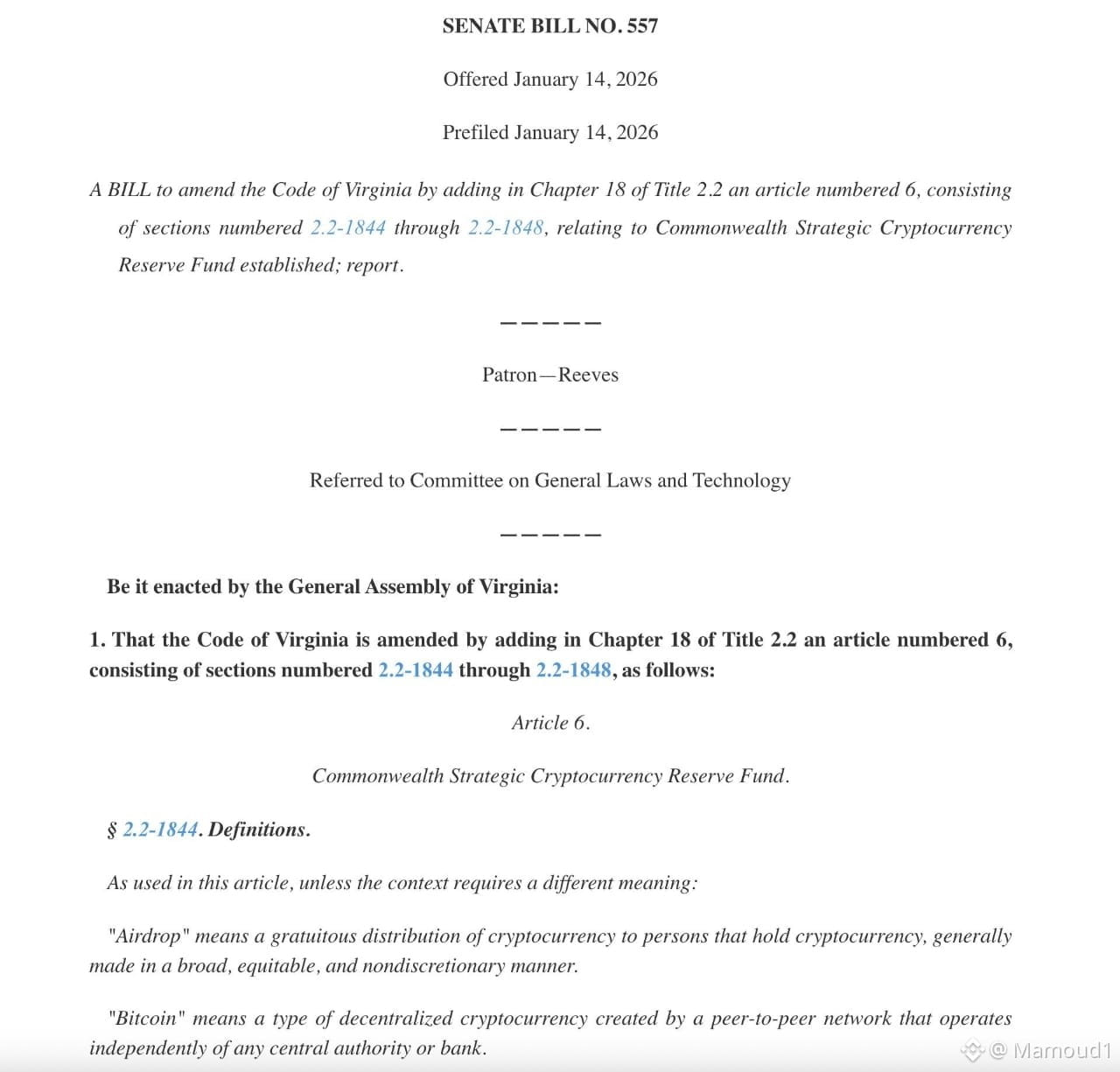 SENATE BILL NO. 557

Offered January 14, 2026

Prefiled January 14, 2026

A BILL to amend the Code of Virginia by adding in Chapter 18 of Title 2.2 an article numbered 6, consisting of sections numbered 2.2-1844 through 2.2-1848, relating to Commonwealth Strategic Cryptocurrency Reserve Fund established; report.

—————

Patron—Reeves

—————

Referred to Committee on General Laws and Technology

—————

Be it enacted by the General Assembly of Virginia:

1. That the Code of Virginia is amended by adding in Chapter 18 of Title 2.2 an article numbered 6, consisting of sections numbered 2.2-1844 through 2.2-1848, as follows:

Article 6.

Commonwealth Strategic Cryptocurrency Reserve Fund.

§ 2.2-1844. Definitions.

As used in this article, unless the context requires a different meaning:

"Airdrop" means a gratuitous distribution of cryptocurrency to persons that hold cryptocurrency, generally made in a broad, equitable, and nondiscretionary manner.

"Bitcoin" means a type of decentralized cryptocurrency created by a peer-to-peer network that operates independently of any central authority or bank.

@ Mamoud1